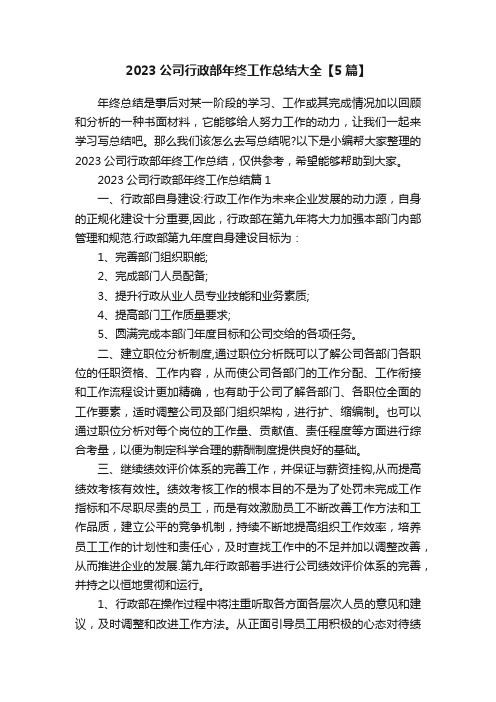 2023 公司行政部年终工作总结大全【5 篇】

年终总结是事后对某一阶段的学习、工作或其完成情况加以回顾和分析的一种书面材料，它能够给人努力工作的动力，让我们一起来学习写总结吧。那么我们该怎么去写总结呢?以下是小编帮大家整理的 2023 公司行政部年终工作总结，仅供参考，希望能够帮助到大家。

2023 公司行政部年终工作总结篇 1

一、行政部自身建设:行政工作作为未来企业发展的动力源，自身的正规化建设十分重要,因此，行政部在第九年将大力加强本部门内部管理和规范.行政部第九年度自身建设目标为：

1、完善部门组织职能;

2、完成部门人员配备;

3、提升行政从业人员专业技能和业务素质;

4、提高部门工作质量要求;

5、圆满完成本部门年度目标和公司交给的各项任务。

二、建立职位分析制度,通过职位分析既可以了解公司各部门各职位的任职资格、工作内容，从而使公司各部门的工作分配、工作衔接和工作流程设计更加精确，也有助于公司了解各部门、各职位全面的工作要素，适时调整公司及部门组织架构，进行扩、缩编制。也可以通过职位分析对每个岗位的工作量、贡献值、责任程度等方面进行综合考量，以便为制定科学合理的薪酬制度提供良好的基础。

三、继续绩效评价体系的完善工作，并保证与薪资挂钩,从而提高绩效考核有效性。绩效考核工作的根本目的不是为了处罚未完成工作指标和不尽职尽责的员工，而是有效激励员工不断改善工作方法和工作品质，建立公平的竞争机制，持续不断地提高组织工作效率，培养员工工作的计划性和责任心，及时查找工作中的不足并加以调整改善，从而推进企业的发展.第九年行政部着手进行公司绩效评价体系的完善，并持之以恒地贯彻和运行。

1、行政部在操作过程中将注重听取各方面各层次人员的意见和建议，及时调整和改进工作方法。从正面引导员工用积极的心态对待绩